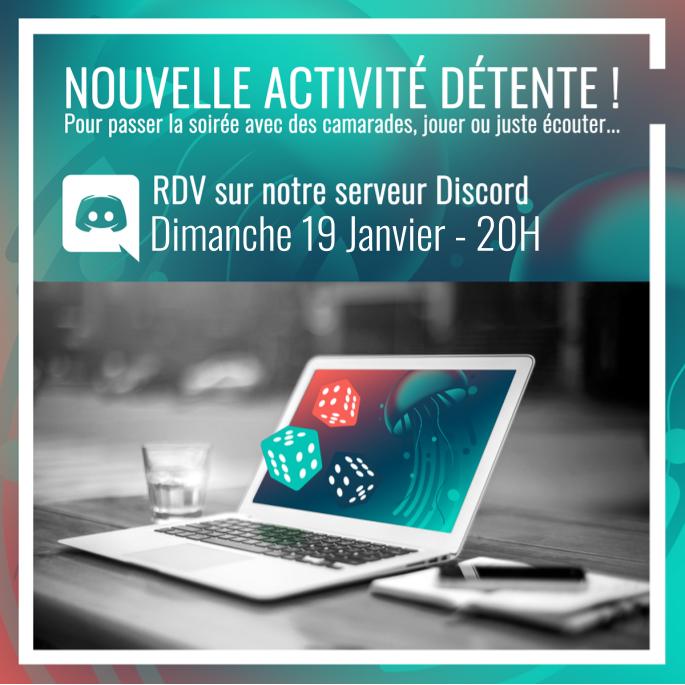 NOUVELLE ACTIVITÉ DÉTENTE !
Pour passer la soirée avec des camarades, jouer ou juste écouter...

RDV sur notre serveur Discord
Dimanche 19 Janvier - 20H